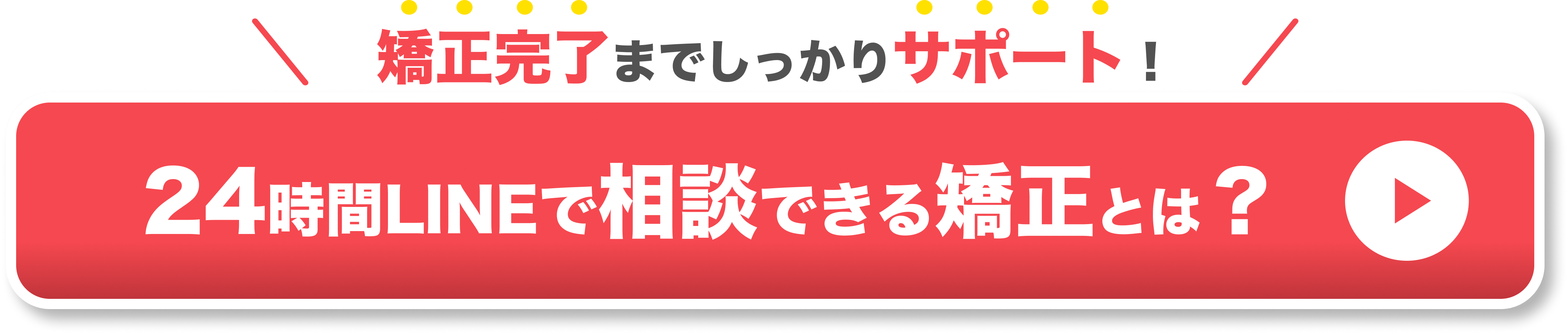 矯正完了までしっかりサポート！

24時間LINEで相談できる矯正とは？